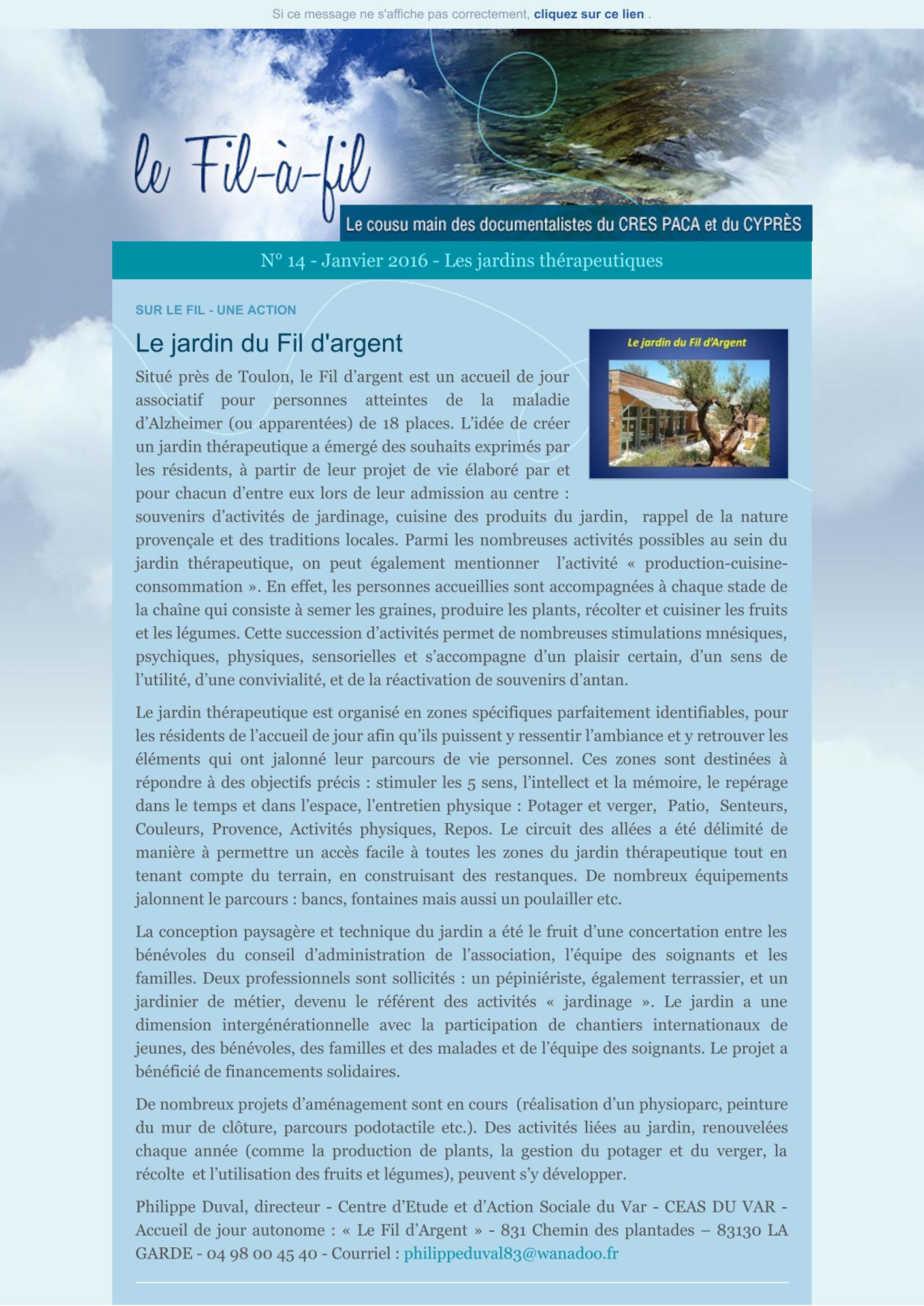 Si ce message ne s'affiche pas correctement, cliquez sur ce lien .

le Fil-à-fil

Le cousu main des documentalistes du CRES PACA et du CYPRÈS

N° 14 - Janvier 2016 - Les jardins thérapeutiques

SUR LE FIL - UNE ACTION

Le jardin du Fil d'argent

Le jardin du Fil d'Argent

Situé près de Toulon, le Fil d'argent est un accueil de jour associatif pour personnes atteintes de la maladie d'Alzheimer (ou apparentées) de 18 places. L'idée de créer un jardin thérapeutique a émergé des souhaits exprimés par les résidents, à partir de leur projet de vie élaboré par et pour chacun d'entre eux lors de leur admission au centre : souvenirs d'activités de jardinage, cuisine des produits du jardin, rappel de la nature provençale et des traditions locales. Parmi les nombreuses activités possibles au sein du jardin thérapeutique, on peut également mentionner l'activité « production-cuisine-consommation ». En effet, les personnes accueillies sont accompagnées à chaque stade de la chaîne qui consiste à semer les graines, produire les plants, récolter et cuisiner les fruits et les légumes. Cette succession d'activités permet de nombreuses stimulations mnésiques, psychiques, physiques, sensorielles et s'accompagne d'un plaisir certain, d'un sens de l'utilité, d'une convivialité, et de la réactivation de souvenirs d'antan.

Le jardin thérapeutique est organisé en zones spécifiques parfaitement identifiables, pour les résidents de l'accueil de jour afin qu'ils puissent y ressentir l'ambiance et y retrouver les éléments qui ont jalonné leur parcours de vie personnel. Ces zones sont destinées à répondre à des objectifs précis : stimuler les 5 sens, l'intellect et la mémoire, le repérage dans le temps et dans l'espace, l'entretien physique : Potager et verger, Patio, Senteurs, Couleurs, Provence, Activités physiques, Repos. Le circuit des allées a été délimité de manière à permettre un accès facile à toutes les zones du jardin thérapeutique tout en tenant compte du terrain, en construisant des restanques. De nombreux équipements jalonnent le parcours : bancs, fontaines mais aussi un poulailler etc.

La conception paysagère et technique du jardin a été le fruit d'une concertation entre les bénévoles du conseil d'administration de l'association, l'équipe des soignants et les familles. Deux professionnels sont sollicités : un pépiniériste, également terrassier, et un jardinier de métier, devenu le référent des activités « jardinage ». Le jardin a une dimension intergénérationnelle avec la participation de chantiers internationaux de jeunes, des bénévoles, des familles et des malades et de l'équipe des soignants. Le projet a bénéficié de financements solidaires.

De nombreux projets d'aménagement sont en cours (réalisation d'un physioparc, peinture du mur de clôture, parcours podotactile etc.). Des activités liées au jardin, renouvelées chaque année (comme la production de plants, la gestion du potager et du verger, la récolte et l'utilisation des fruits et légumes), peuvent s'y développer.

Philippe Duval, directeur - Centre d'Etude et d'Action Sociale du Var - CEAS DU VAR - Accueil de jour autonome : « Le Fil d'Argent » - 831 Chemin des plantades – 83130 LA GARDE - 04 98 00 45 40 - Courriel : philippeduval83@wanadoo.fr